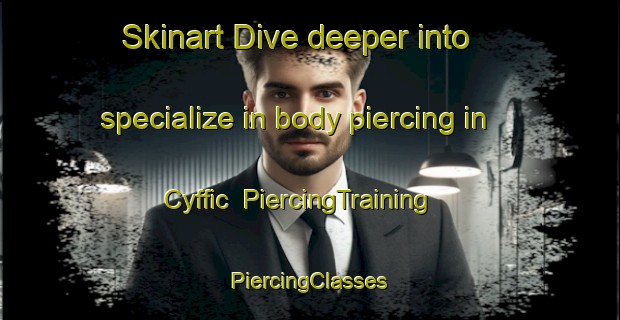 Skinart Dive deeper into specialize in body piercing in Cyffic  PiercingTraining

PiercingClasses